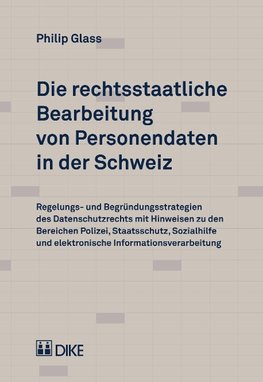 Philip Glass

Die rechtsstaatliche Bearbeitung von Personendaten in der Schweiz

Regelungs- und Begründungsstrategien des Datenschutzrechts mit Hinweisen zu den Bereichen Polizei, Staatsschutz, Sozialhilfe und elektronische Informationsverarbeitung

DIKE